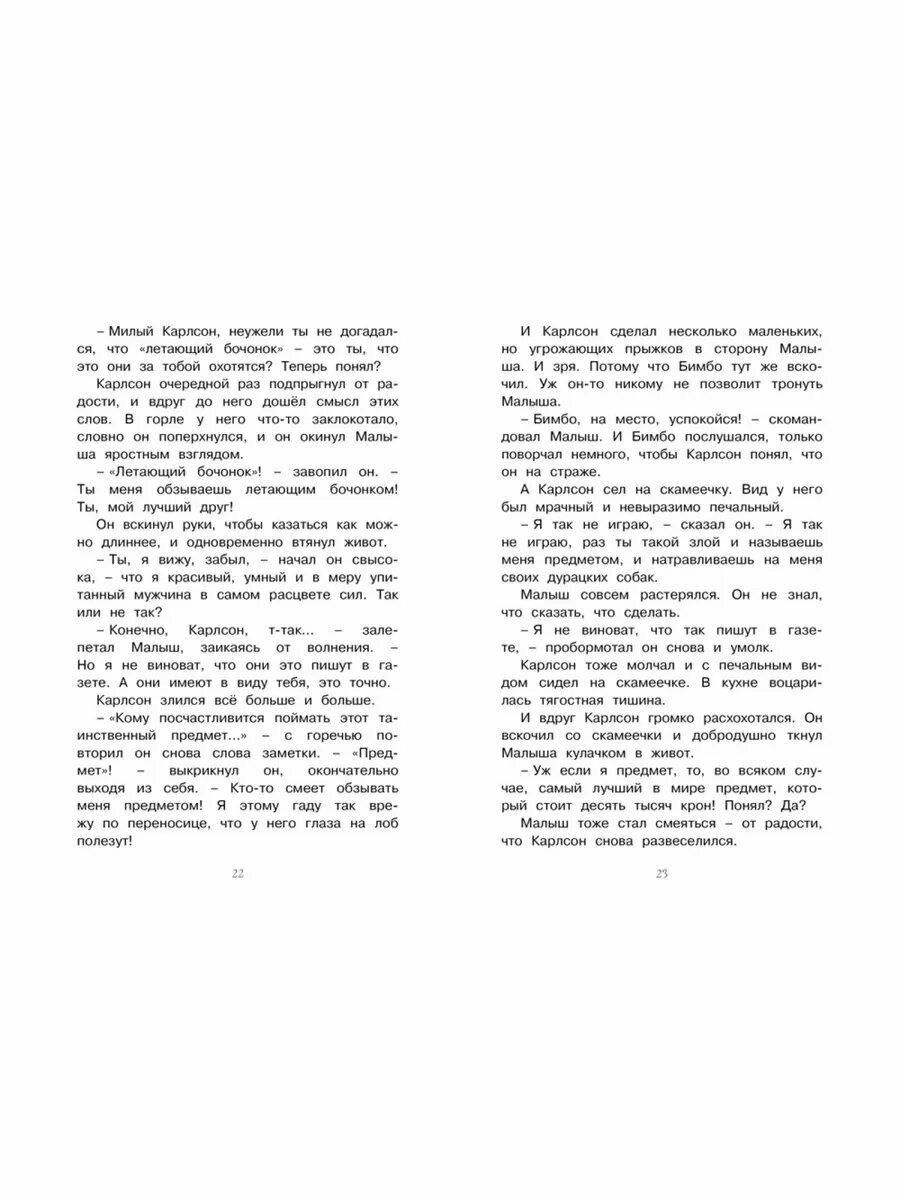 – Милый Карлсон, неужели ты не догадался, что «летающий бочонок» – это ты, что это они за тобой охотятся? Теперь понял?

Карлсон очередной раз подпрыгнул от радости, и вдруг до него дошёл смысл этих слов. В горле у него что-то заклокотало, словно он поперхнулся, и он окинул Малыша яростным взглядом.

– «Летающий бочонок»! – завопил он. – Ты меня обзываешь летающим бочонком! Ты, мой лучший друг!

Он вскинул руки, чтобы казаться как можно длиннее, и одновременно втянул живот.

– Ты, я вижу, забыл, – начал он свысока, – что я красивый, умный и в меру упитанный мужчина в самом расцвете сил. Так или не так?

– Конечно, Карлсон, т-так... – залепетал Малыш, заикаясь от волнения. – Но я не виноват, что они это пишут в газете. А они имеют в виду тебя, это точно.

Карлсон злился всё больше и больше.

– «Кому посчастливится поймать этот таинственный предмет...» – с горечью повторил он снова слова заметки. – «Предмет»! – выкрикнул он, окончательно выходя из себя. – Кто-то смеет обзывать меня предметом! Я этому гаду так врежу по переносице, что у него глаза на лоб полезут!

22

И Карлсон сделал несколько маленьких, но угрожающих прыжков в сторону Малыша. И зря. Потому что Бимбо тут же вскочил. Уж он-то никому не позволит тронуть Малыша.

– Бимбо, на место, успокойся! – скомандовал Малыш. И Бимбо послушался, только поворчал немного, чтобы Карлсон понял, что он на страже.

А Карлсон сел на скамеечку. Вид у него был мрачный и невыразимо печальный.

– Я так не играю, – сказал он. – Я так не играю, раз ты такой злой и называешь меня предметом, и натравливаешь на меня своих дурацких собак.

Малыш совсем растерялся. Он не знал, что сказать, что сделать.

– Я не виноват, что так пишут в газете, – пробормотал он снова и умолк.

Карлсон тоже молчал и с печальным видом сидел на скамеечке. В кухне воцарилась тягостная тишина.

И вдруг Карлсон громко расхохотался. Он вскочил со скамеечки и добродушно ткнул Малыша кулачком в живот.

– Уж если я предмет, то, во всяком случае, самый лучший в мире предмет, который стоит десять тысяч крон! Понял? Да?

Малыш тоже стал смеяться – от радости, что Карлсон снова развеселился.

23